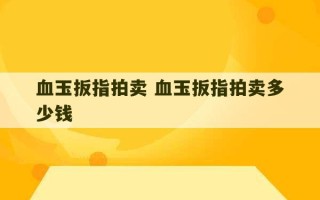 血玉扳指拍卖 血玉扳指拍卖多少钱